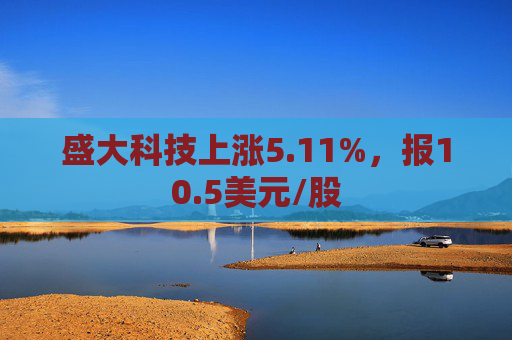 盛大科技上涨5.11%，报10.5美元/股